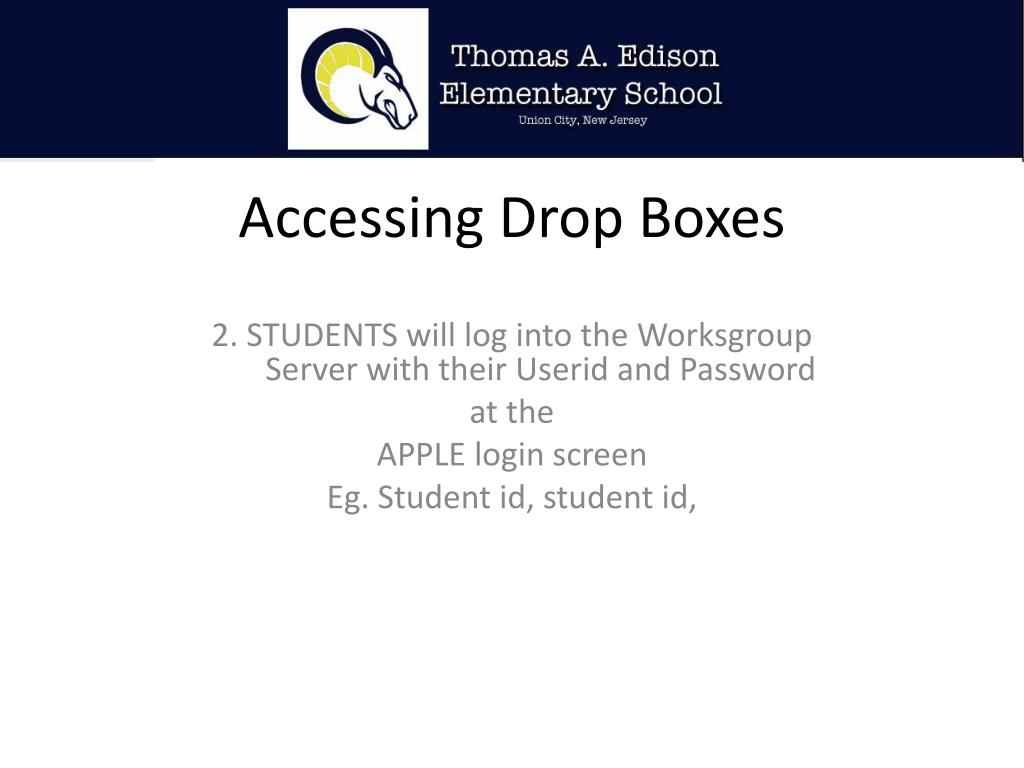 Thomas A. Edison Elementary School
Union City, New Jersey

Accessing Drop Boxes

2. STUDENTS will log into the Worksgroup Server with their Userid and Password
at the
APPLE login screen
Eg. Student id, student id,